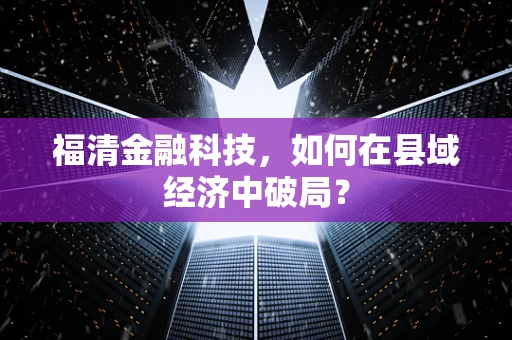 福清金融科技，如何在县域经济中破局？